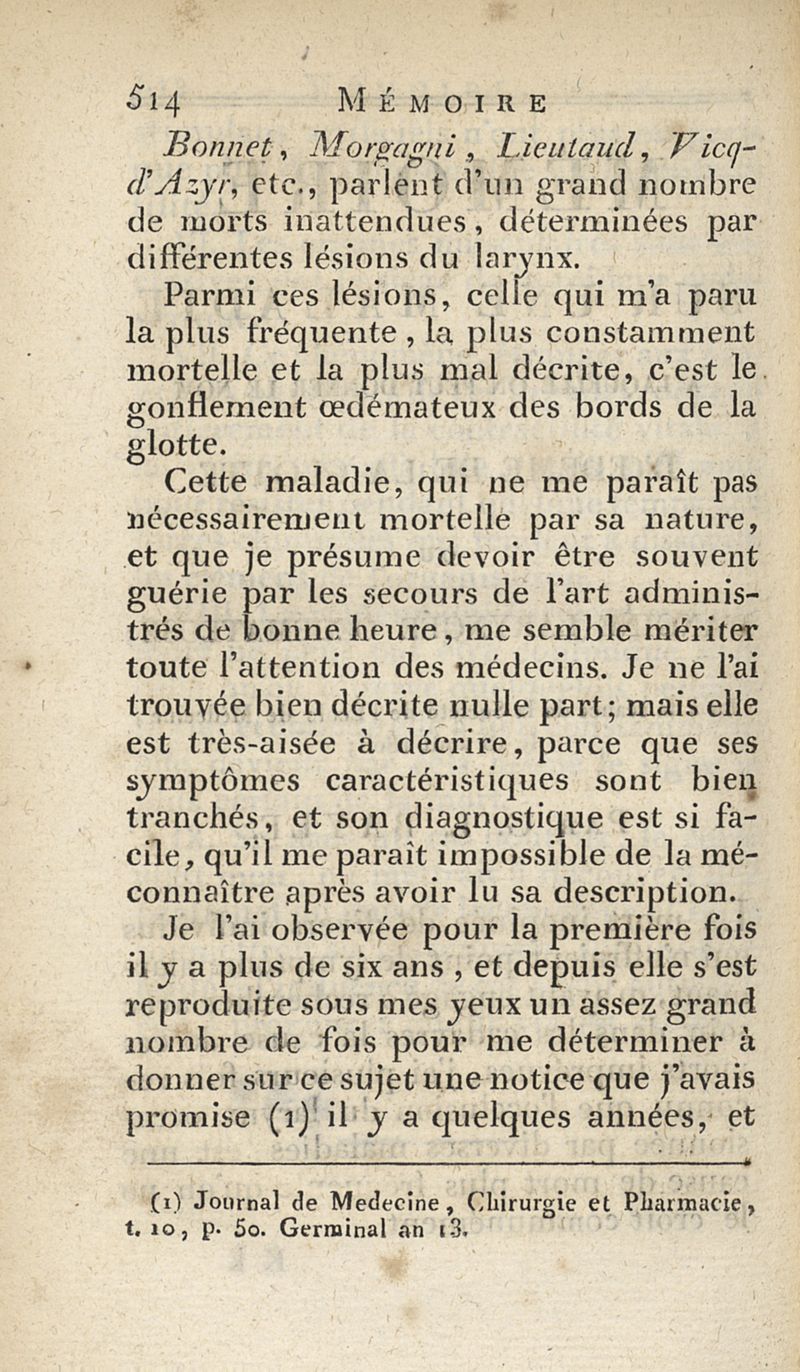 514 MÉMOIRE

Bonnet, Morgagni, Lieutaud, Vicq-d'Azyr, etc., parlent d'un grand nombre de morts inattendues, déterminées par différentes lésions du larynx.

Parmi ces lésions, celle qui m'a paru la plus fréquente, la plus constamment mortelle et la plus mal décrite, c'est le gonflement œdémateux des bords de la glotte.

Cette maladie, qui ne me paraît pas nécessairement mortelle par sa nature, et que je présume devoir être souvent guérie par les secours de l'art administrés de bonne heure, me semble mériter toute l'attention des médecins. Je ne l'ai trouvée bien décrite nulle part; mais elle est très-aisée à décrire, parce que ses symptômes caractéristiques sont bien tranchés, et son diagnostique est si facile, qu'il me paraît impossible de la méconnaître après avoir lu sa description.

Je l'ai observée pour la première fois il y a plus de six ans, et depuis elle s'est reproduite sous mes yeux un assez grand nombre de fois pour me déterminer à donner sur ce sujet une notice que j'avais promise (1) il y a quelques années, et

(1) Journal de Medecine, Chirurgie et Pharmacie, t. 10, p. 50. Germinal an 13.